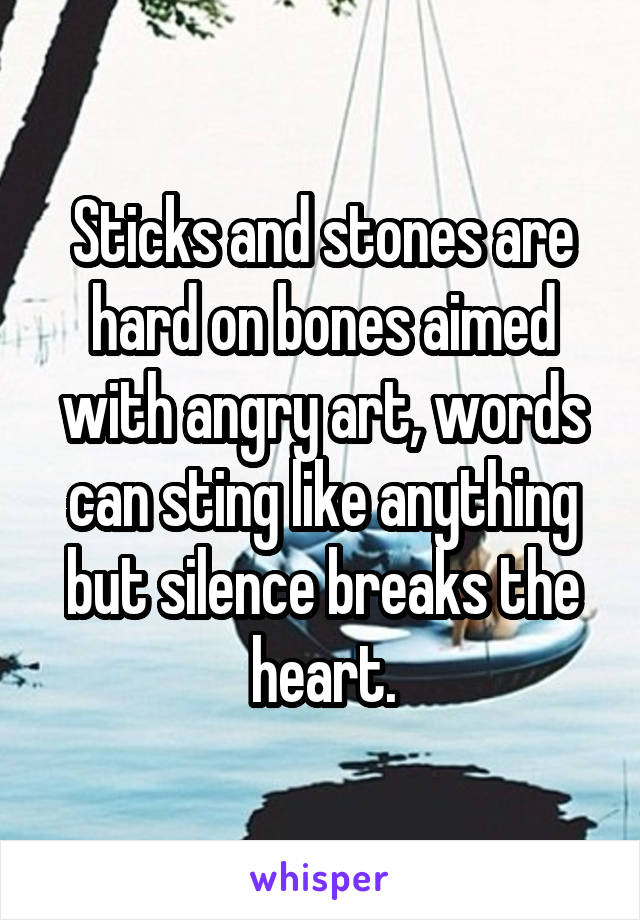 Sticks and stones are hard on bones aimed with angry art, words can sting like anything but silence breaks the heart.

whisper